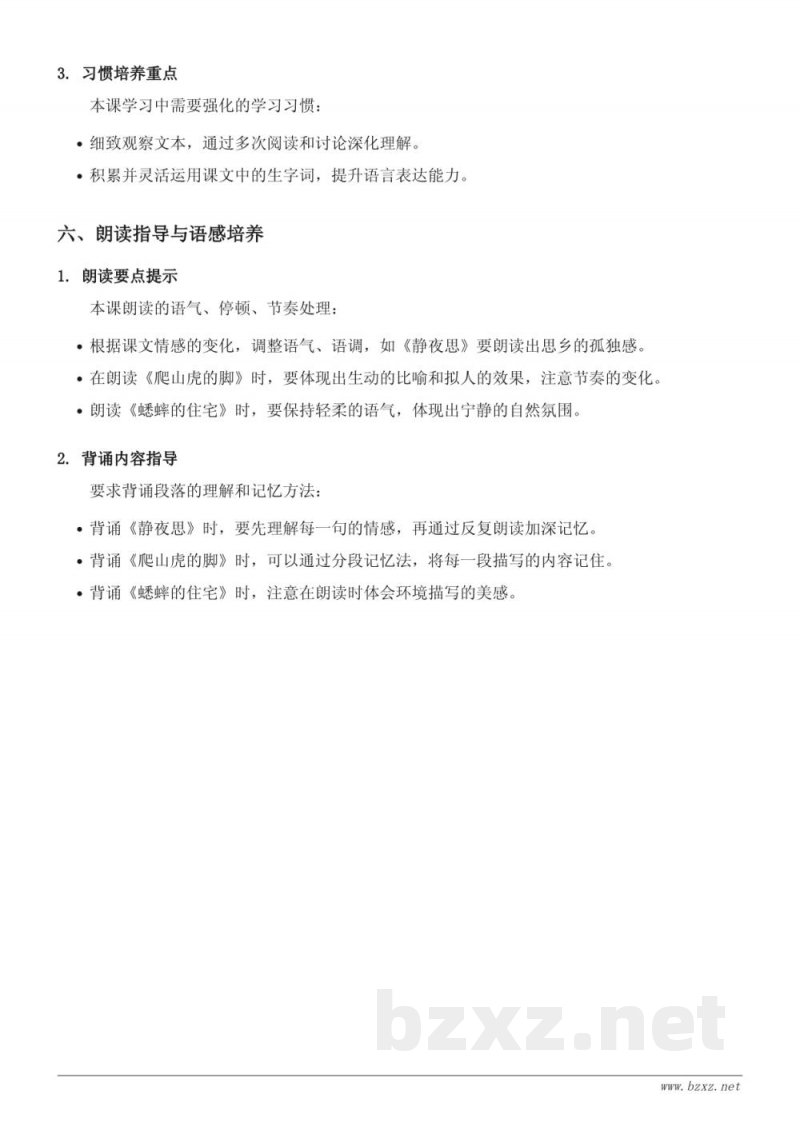 3. 习惯培养重点

本课学习中需要强化的学习习惯：

• 细致观察文本，通过多次阅读和讨论深化理解。
• 积累并灵活运用课文中的生字词，提升语言表达能力。

六、朗读指导与语感培养

1. 朗读要点提示

本课朗读的语气、停顿、节奏处理：

• 根据课文情感的变化，调整语气、语调，如《静夜思》要朗读出思乡的孤独感。
• 在朗读《爬山虎的脚》时，要体现出生动的比喻和拟人的效果，注意节奏的变化。
• 朗读《蟋蟀的住宅》时，要保持轻柔的语气，体现出宁静的自然氛围。

2. 背诵内容指导

要求背诵段落的理解和记忆方法：

• 背诵《静夜思》时，要先理解每一句的情感，再通过反复朗读加深记忆。
• 背诵《爬山虎的脚》时，可以通过分段记忆法，将每一段描写的内容记住。
• 背诵《蟋蟀的住宅》时，注意在朗读时体会环境描写的美感。

bzxz.net

www.bzxz.net